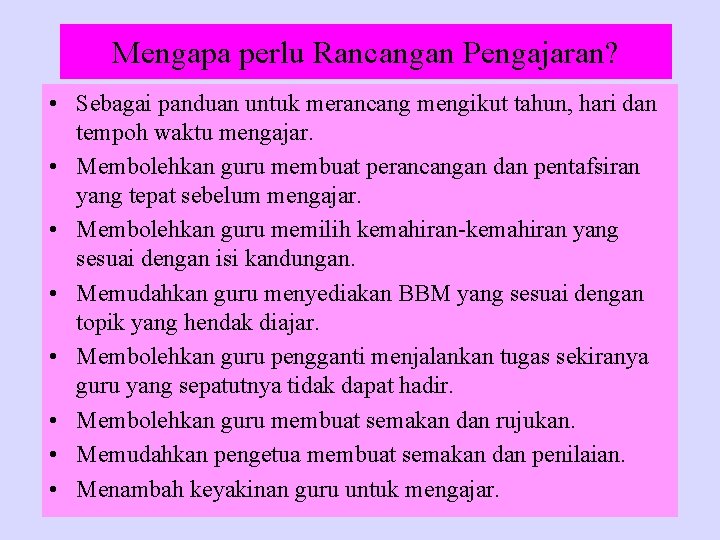 Mengapa perlu Rancangan Pengajaran?

• Sebagai panduan untuk merancang mengikut tahun, hari dan tempoh waktu mengajar.
• Membolehkan guru membuat perancangan dan pentafsiran yang tepat sebelum mengajar.
• Membolehkan guru memilih kemahiran-kemahiran yang sesuai dengan isi kandungan.
• Memudahkan guru menyediakan BBM yang sesuai dengan topik yang hendak diajar.
• Membolehkan guru pengganti menjalankan tugas sekiranya guru yang sepatutnya tidak dapat hadir.
• Membolehkan guru membuat semakan dan rujukan.
• Memudahkan pengetua membuat semakan dan penilaian.
• Menambah keyakinan guru untuk mengajar.